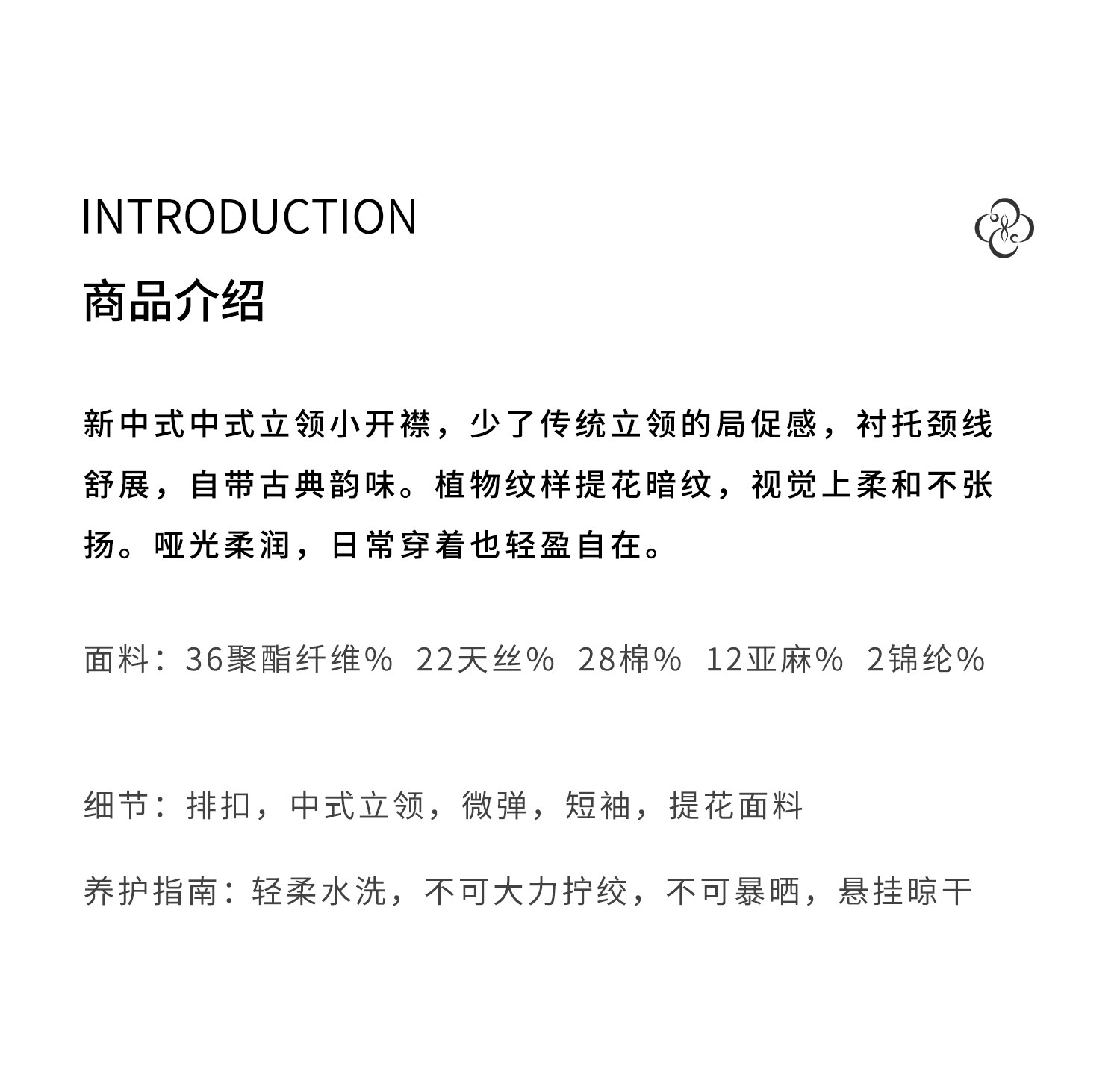 INTRODUCTION

商品介绍

新中式中式立领小开襟，少了传统立领的局促感，衬托颈线舒展，自带古典韵味。植物纹样提花暗纹，视觉上柔和不张扬。哑光柔润，日常穿着也轻盈自在。

面料：36聚酯纤维%  22天丝%  28棉%  12亚麻%  2锦纶%

细节：排扣，中式立领，微弹，短袖，提花面料

养护指南：轻柔水洗，不可大力拧绞，不可暴晒，悬挂晾干